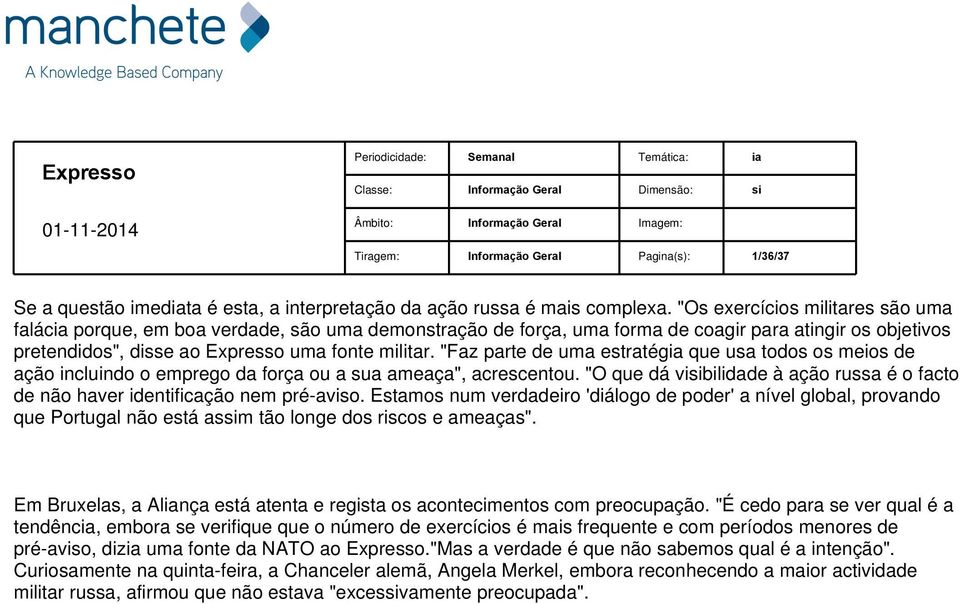 manchete
A Knowledge Based Company

| Expresso | Periodicidade: | Semanal | Temática: | ia |
|---|---|---|---|---|
| | Classe: | Informação Geral | Dimensão: | si |
| 01-11-2014 | Âmbito: | Informação Geral | Imagem: | |
| | Tiragem: | Informação Geral | Pagina(s): | 1/36/37 |

Se a questão imediata é esta, a interpretação da ação russa é mais complexa. "Os exercícios militares são uma falácia porque, em boa verdade, são uma demonstração de força, uma forma de coagir para atingir os objetivos pretendidos", disse ao Expresso uma fonte militar. "Faz parte de uma estratégia que usa todos os meios de ação incluindo o emprego da força ou a sua ameaça", acrescentou. "O que dá visibilidade à ação russa é o facto de não haver identificação nem pré-aviso. Estamos num verdadeiro 'diálogo de poder' a nível global, provando que Portugal não está assim tão longe dos riscos e ameaças".

Em Bruxelas, a Aliança está atenta e regista os acontecimentos com preocupação. "É cedo para se ver qual é a tendência, embora se verifique que o número de exercícios é mais frequente e com períodos menores de pré-aviso, dizia uma fonte da NATO ao Expresso."Mas a verdade é que não sabemos qual é a intenção". Curiosamente na quinta-feira, a Chanceler alemã, Angela Merkel, embora reconhecendo a maior actividade militar russa, afirmou que não estava "excessivamente preocupada".